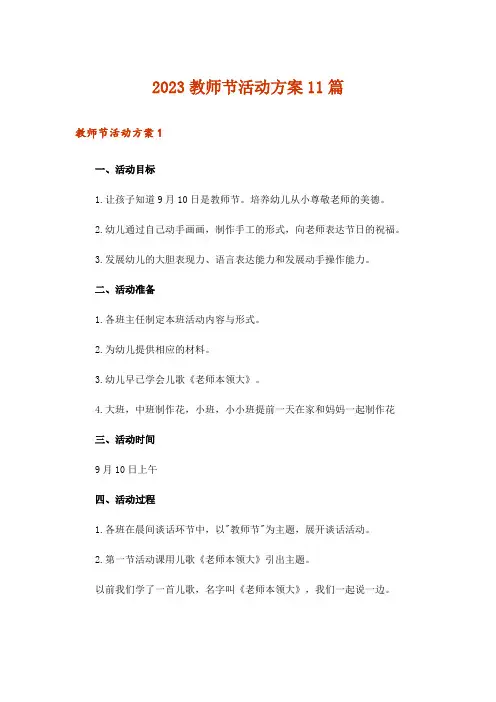 2023 教师节活动方案 11 篇

教师节活动方案 1

一、活动目标

1. 让孩子知道 9 月 10 日是教师节。培养幼儿从小尊敬老师的美德。

2. 幼儿通过自己动手画画，制作手工的形式，向老师表达节日的祝福。

3. 发展幼儿的大胆表现力、语言表达能力和发展动手操作能力。

二、活动准备

1. 各班主任制定本班活动内容与形式。

2. 为幼儿提供相应的材料。

3. 幼儿早已学会儿歌《老师本领大》。

4. 大班，中班制作花，小班，小小班提前一天在家和妈妈一起制作花

三、活动时间

9 月 10 日上午

四、活动过程

1. 各班在晨间谈话环节中，以"教师节"为主题，展开谈话活动。

2. 第一节活动课用儿歌《老师本领大》引出主题。

以前我们学了一首儿歌，名字叫《老师本领大》，我们一起说一边。